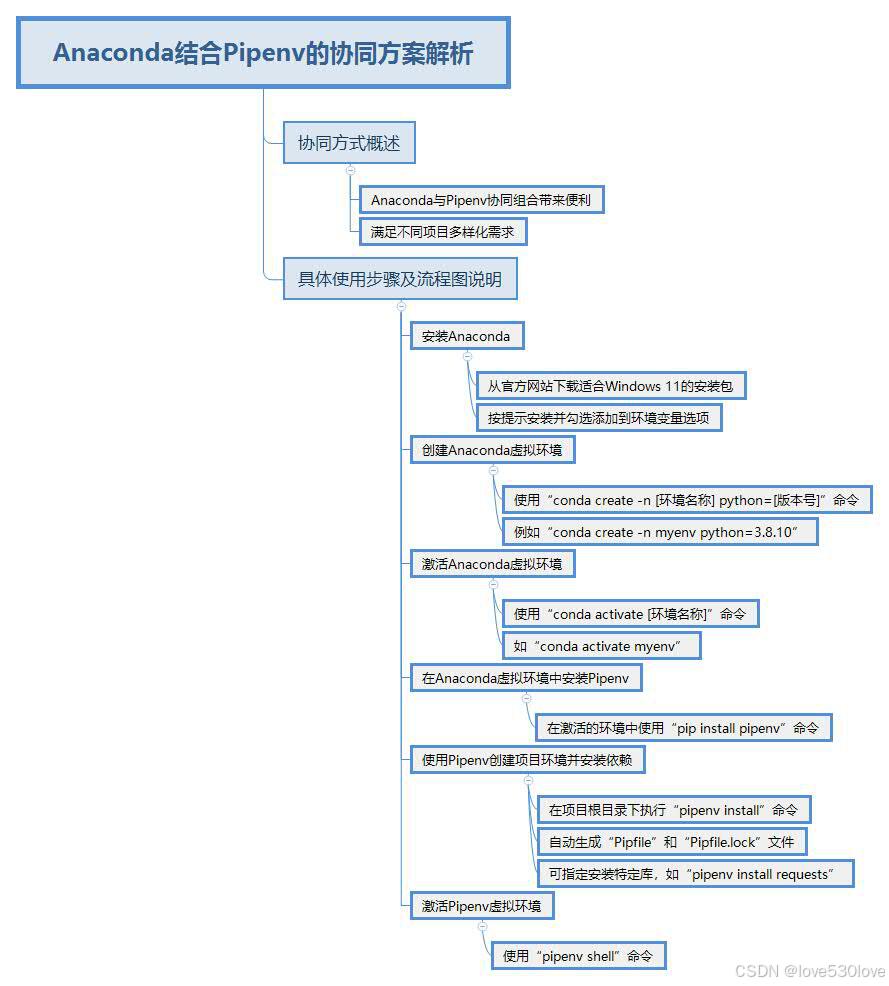 Anaconda结合Pipenv的协同方案解析

协同方式概述

Anaconda与Pipenv协同组合带来便利

满足不同项目多样化需求

具体使用步骤及流程图说明

安装Anaconda

从官方网站下载适合Windows 11的安装包

按提示安装并勾选添加到环境变量选项

创建Anaconda虚拟环境

使用“conda create -n [环境名称] python=[版本号]”命令

例如“conda create -n myenv python=3.8.10”

激活Anaconda虚拟环境

使用“conda activate [环境名称]”命令

如“conda activate myenv”

在Anaconda虚拟环境中安装Pipenv

在激活的环境中使用“pip install pipenv”命令

使用Pipenv创建项目环境并安装依赖

在项目根目录下执行“pipenv install”命令

自动生成“Pipfile”和“Pipfile.lock”文件

可指定安装特定库，如“pipenv install requests”

激活Pipenv虚拟环境

使用“pipenv shell”命令

CSDN @love530love